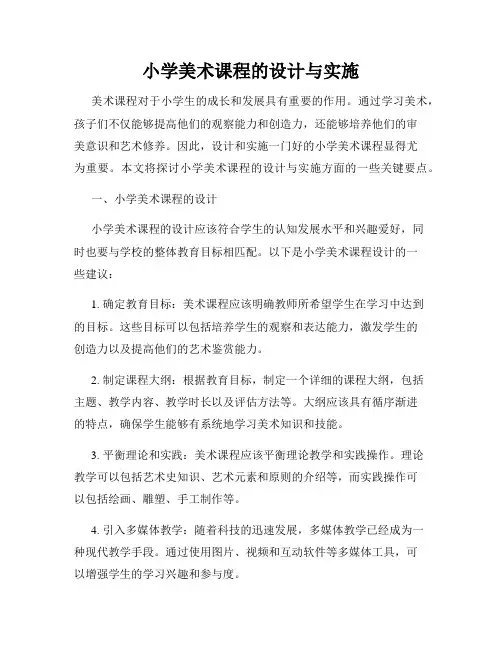 小学美术课程的设计与实施

美术课程对于小学生的成长和发展具有重要的作用。通过学习美术，孩子们不仅能够提高他们的观察能力和创造力，还能够培养他们的审美意识和艺术修养。因此，设计和实施一门好的小学美术课程显得尤为重要。本文将探讨小学美术课程的设计与实施方面的一些关键要点。

一、小学美术课程的设计

小学美术课程的设计应该符合学生的认知发展水平和兴趣爱好，同时也要与学校的整体教育目标相匹配。以下是小学美术课程设计的一些建议：

1. 确定教育目标：美术课程应该明确教师所希望学生在学习中达到的目标。这些目标可以包括培养学生的观察和表达能力，激发学生的创造力以及提高他们的艺术鉴赏能力。

2. 制定课程大纲：根据教育目标，制定一个详细的课程大纲，包括主题、教学内容、教学时长以及评估方法等。大纲应该具有循序渐进的特点，确保学生能够有系统地学习美术知识和技能。

3. 平衡理论和实践：美术课程应该平衡理论教学和实践操作。理论教学可以包括艺术史知识、艺术元素和原则的介绍等，而实践操作可以包括绘画、雕塑、手工制作等。

4. 引入多媒体教学：随着科技的迅速发展，多媒体教学已经成为一种现代教学手段。通过使用图片、视频和互动软件等多媒体工具，可以增强学生的学习兴趣和参与度。